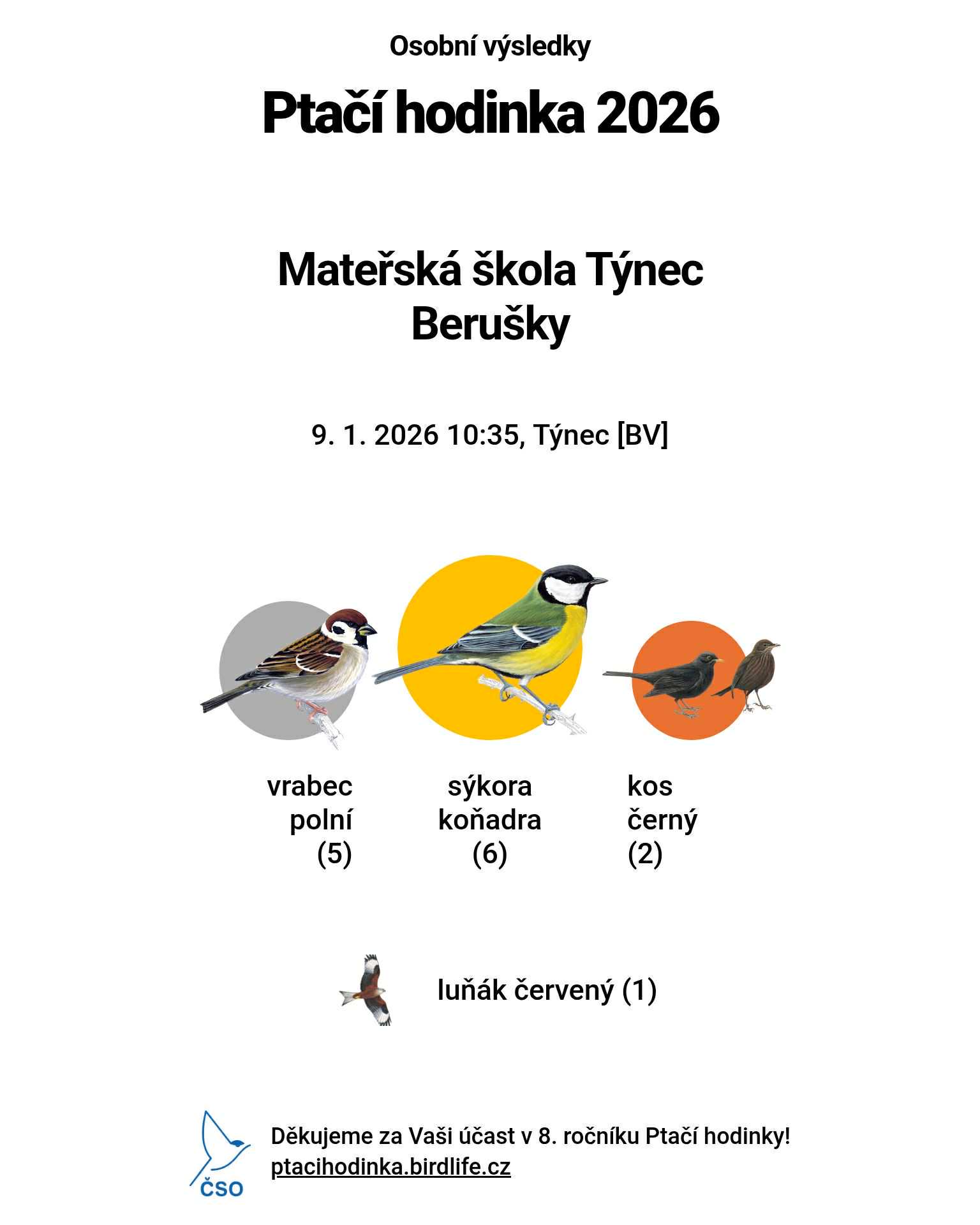 Osobní výsledky

Ptačí hodinka 2026

Mateřská škola Týnec
Berušky

9. 1. 2026 10:35, Týnec [BV]

vrabec polní (5)

sýkora koňadra (6)

kos černý (2)

luňák červený (1)

ČSO

Děkujeme za Vaši účast v 8. ročníku Ptačí hodinky!
ptacihodinka.birdlife.cz